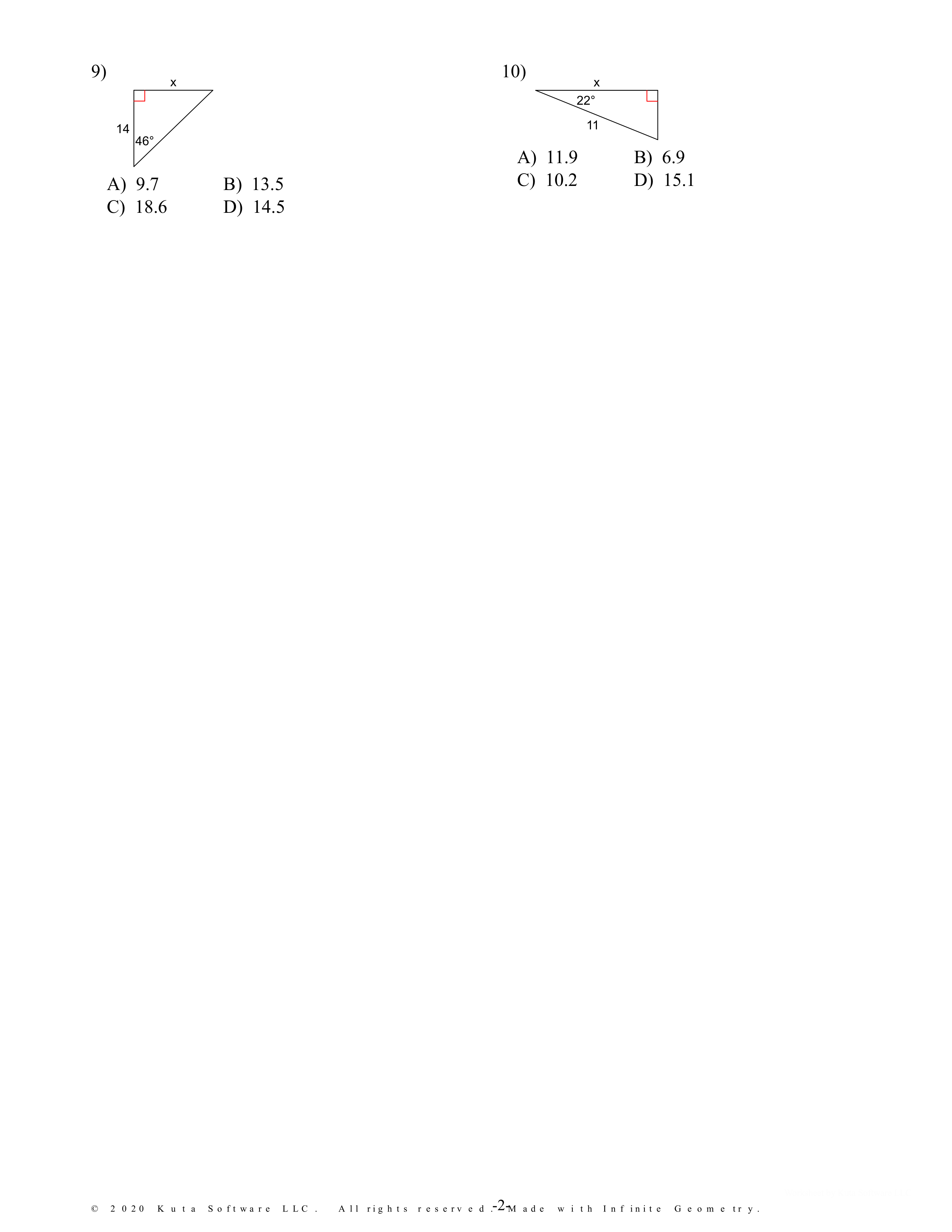 9)

x

14

46°

A) 9.7
B) 13.5
C) 18.6
D) 14.5

10)

x

22°

11

A) 11.9
B) 6.9
C) 10.2
D) 15.1

© 2020 Kuta Software LLC. All rights reserved. Made with Infinite Geometry.

-2-